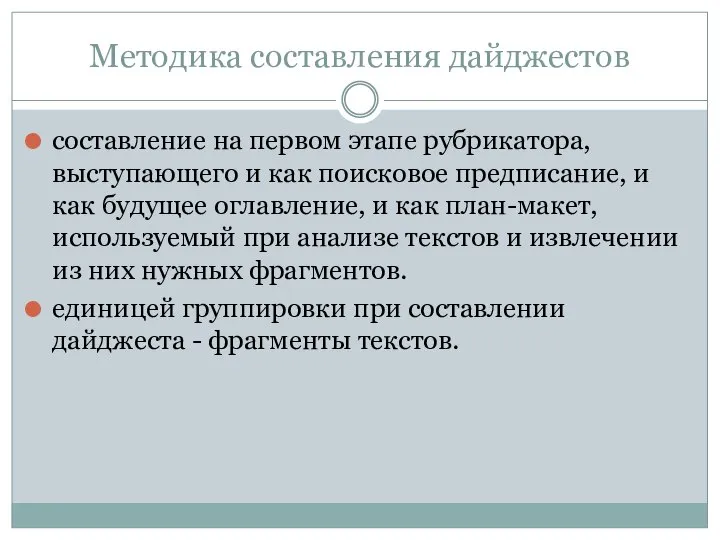 Методика составления дайджестов

составление на первом этапе рубрикатора, выступающего и как поисковое предписание, и как будущее оглавление, и как план-макет, используемый при анализе текстов и извлечении из них нужных фрагментов.

единицей группировки при составлении дайджеста - фрагменты текстов.